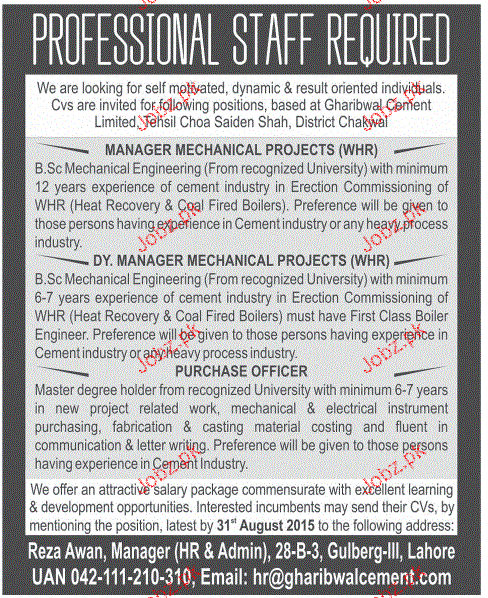 PROFESSIONAL STAFF REQUIRED

We are looking for self motivated, dynamic & result oriented individuals. Cvs are invited for following positions, based at Gharibwal Cement Limited, Tehsil Choa Saiden Shah, District Chakwal

MANAGER MECHANICAL PROJECTS (WHR)

B.Sc Mechanical Engineering (From recognized University) with minimum 12 years experience of cement industry in Erection Commissioning of WHR (Heat Recovery & Coal Fired Boilers). Preference will be given to those persons having experience in Cement industry or any heavy process industry.

DY. MANAGER MECHANICAL PROJECTS (WHR)

B.Sc Mechanical Engineering (From recognized University) with minimum 6-7 years experience of cement industry in Erection Commissioning of WHR (Heat Recovery & Coal Fired Boilers) must have First Class Boiler Engineer. Preference will be given to those persons having experience in Cement industry or any heavy process industry.

PURCHASE OFFICER

Master degree holder from recognized University with minimum 6-7 years in new project related work, mechanical & electrical instrument purchasing, fabrication & casting material costing and fluent in communication & letter writing. Preference will be given to those persons having experience in Cement Industry.

We offer an attractive salary package commensurate with excellent learning & development opportunities. Interested incumbents may send their CVs, by mentioning the position, latest by 31$^{st}$ August 2015 to the following address:

Reza Awan, Manager (HR & Admin), 28-B-3, Gulberg-III, Lahore
UAN 042-111-210-310, Email: hr@gharibwalcement.com

Jobz.pk